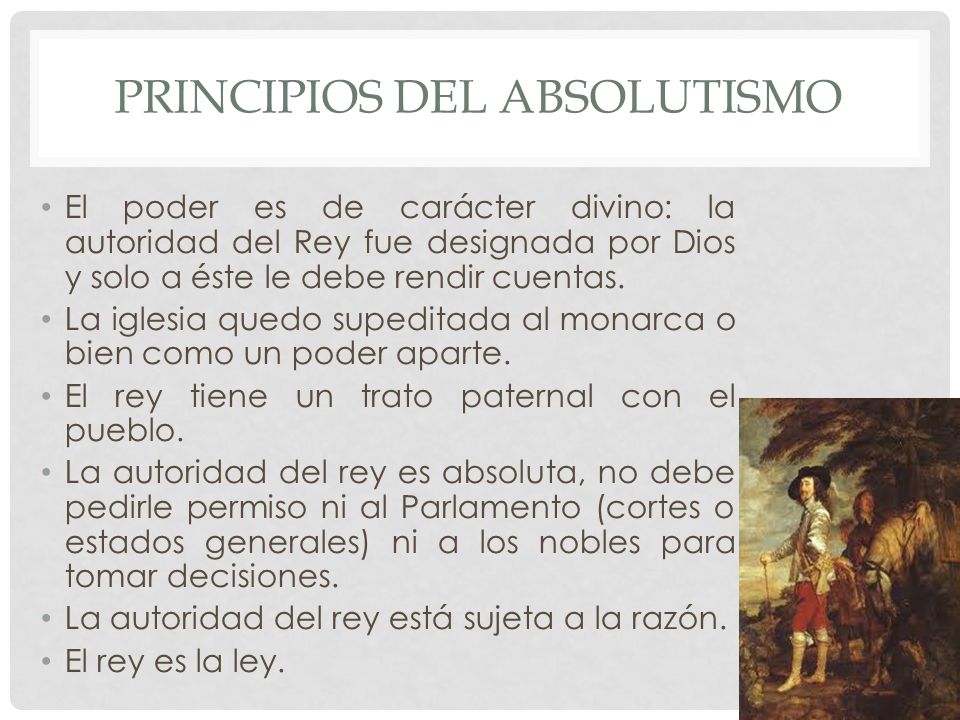 PRINCIPIOS DEL ABSOLUTISMO

• El poder es de carácter divino: la autoridad del Rey fue designada por Dios y solo a éste le debe rendir cuentas.
• La iglesia quedo supeditada al monarca o bien como un poder aparte.
• El rey tiene un trato paternal con el pueblo.
• La autoridad del rey es absoluta, no debe pedirle permiso ni al Parlamento (cortes o estados generales) ni a los nobles para tomar decisiones.
• La autoridad del rey está sujeta a la razón.
• El rey es la ley.